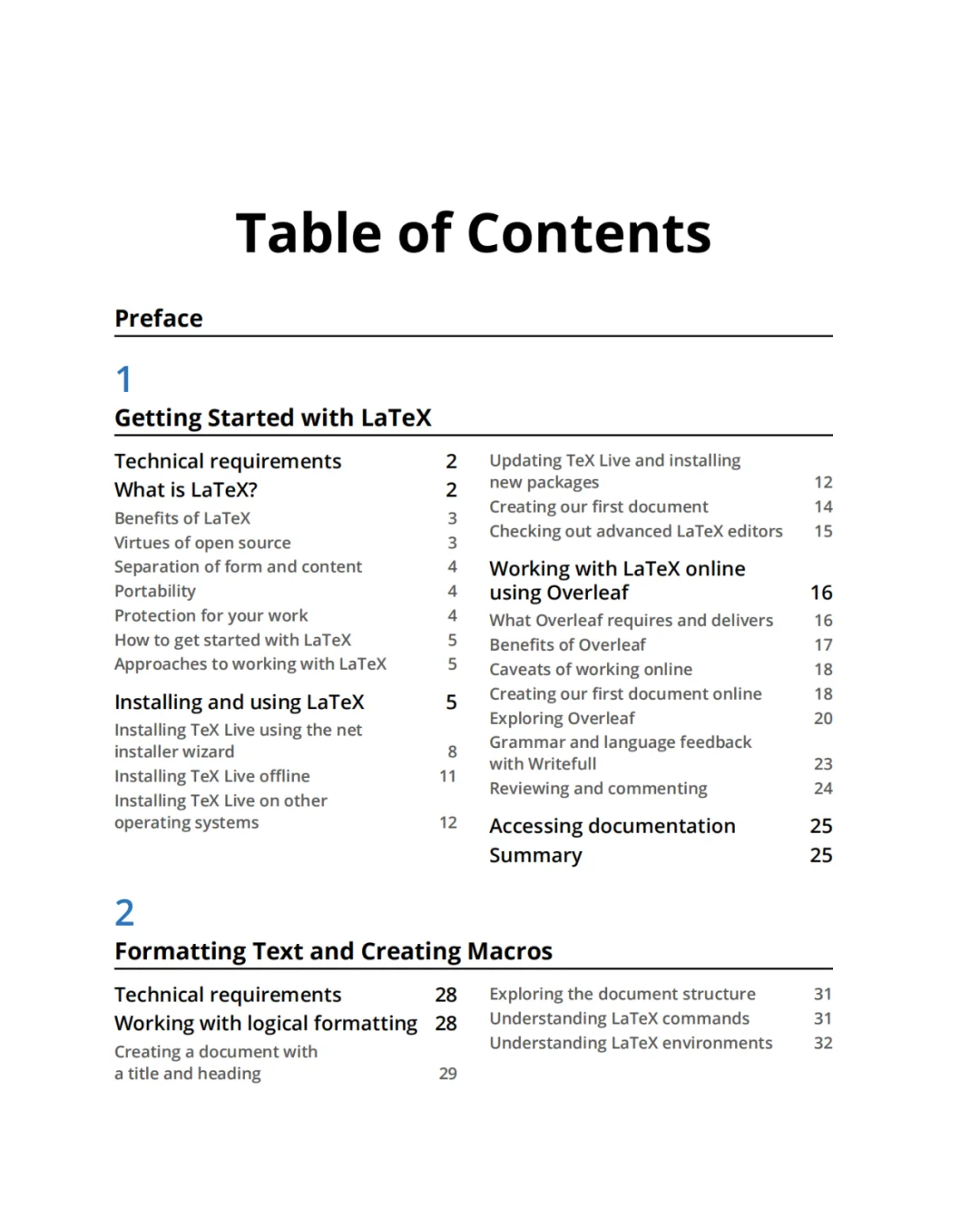 Table of Contents

Preface

1

Getting Started with LaTeX

Technical requirements 2
What is LaTeX? 2
Benefits of LaTeX 3
Virtues of open source 3
Separation of form and content 4
Portability 4
Protection for your work 4
How to get started with LaTeX 5
Approaches to working with LaTeX 5

Installing and using LaTeX 5
Installing TeX Live using the net installer wizard 8
Installing TeX Live offline 11
Installing TeX Live on other operating systems 12

Updating TeX Live and installing new packages 12
Creating our first document 14
Checking out advanced LaTeX editors 15

Working with LaTeX online using Overleaf 16
What Overleaf requires and delivers 16
Benefits of Overleaf 17
Caveats of working online 18
Creating our first document online 18
Exploring Overleaf 20
Grammar and language feedback with Writefull 23
Reviewing and commenting 24

Accessing documentation 25
Summary 25

2

Formatting Text and Creating Macros

Technical requirements 28
Working with logical formatting 28
Creating a document with a title and heading 29

Exploring the document structure 31
Understanding LaTeX commands 31
Understanding LaTeX environments 32